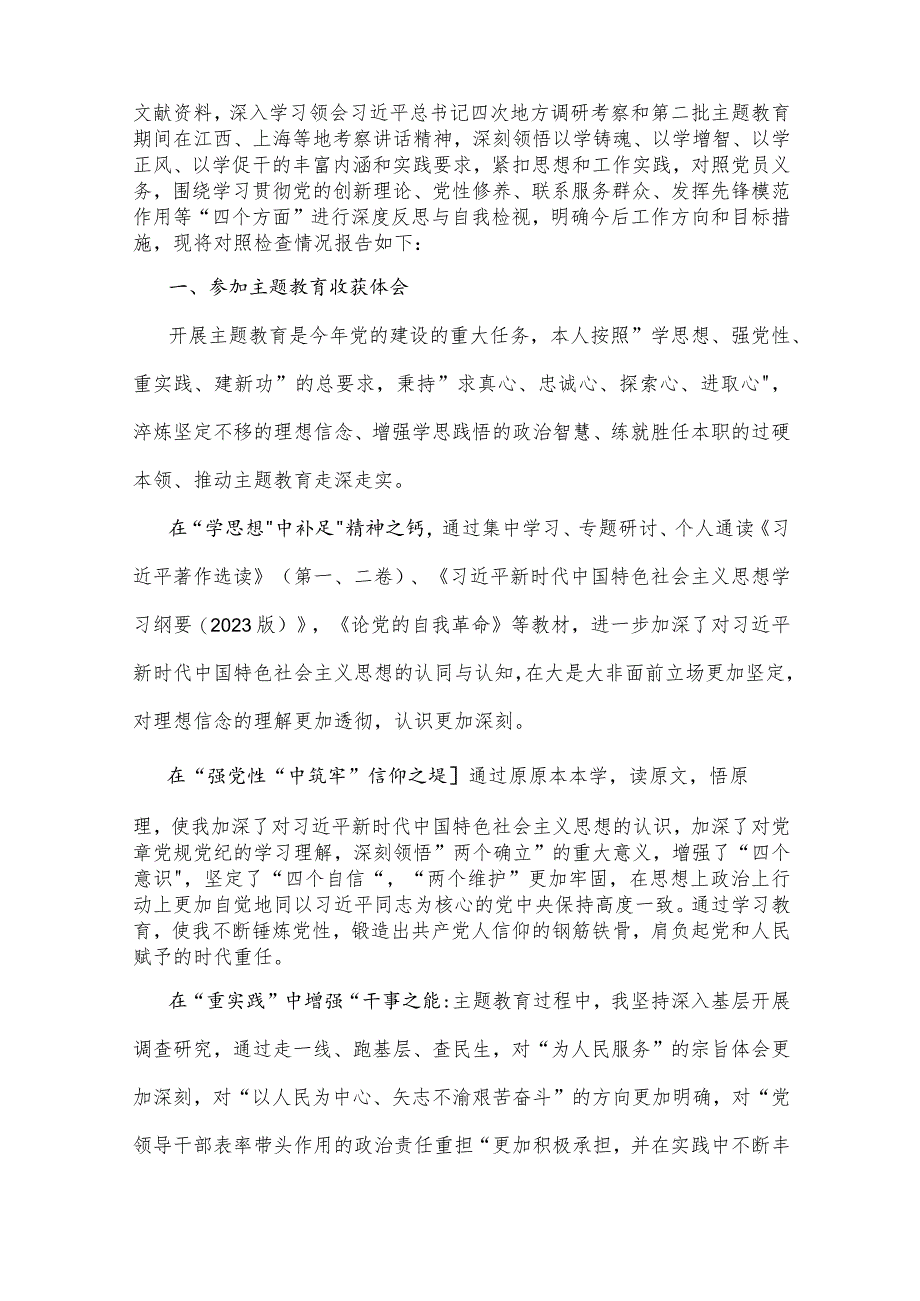 文献资料，深入学习领会习近平总书记四次地方调研考察和第二批主题教育期间在江西、上海等地考察讲话精神，深刻领悟以学铸魂、以学增智、以学正风、以学促干的丰富内涵和实践要求，紧扣思想和工作实践，对照党员义务，围绕学习贯彻党的创新理论、党性修养、联系服务群众、发挥先锋模范作用等“四个方面”进行深度反思与自我检视，明确今后工作方向和目标措施，现将对照检查情况报告如下：

一、参加主题教育收获体会

开展主题教育是今年党的建设的重大任务，本人按照”学思想、强党性、重实践、建新功”的总要求，秉持”求真心、忠诚心、探索心、进取心"，淬炼坚定不移的理想信念、增强学思践悟的政治智慧、练就胜任本职的过硬本领、推动主题教育走深走实。

在“学思想"中补足"精神之钙，通过集中学习、专题研讨、个人通读《习近平著作选读》（第一、二卷）、《习近平新时代中国特色社会主义思想学习纲要（2023版）》，《论党的自我革命》等教材，进一步加深了对习近平新时代中国特色社会主义思想的认同与认知，在大是大非面前立场更加坚定，对理想信念的理解更加透彻，认识更加深刻。

在“强党性“中筑牢”信仰之堤］通过原原本本学，读原文，悟原理，使我加深了对习近平新时代中国特色社会主义思想的认识，加深了对党章党规党纪的学习理解，深刻领悟”两个确立”的重大意义，增强了“四个意识"，坚定了“四个自信“，“两个维护”更加牢固，在思想上政治上行动上更加自觉地同以习近平同志为核心的党中央保持高度一致。通过学习教育，使我不断锤炼党性，锻造出共产党人信仰的钢筋铁骨，肩负起党和人民赋予的时代重任。

在“重实践”中增强“干事之能：主题教育过程中，我坚持深入基层开展调查研究，通过走一线、跑基层、查民生，对“为人民服务”的宗旨体会更加深刻，对“以人民为中心、矢志不渝艰苦奋斗”的方向更加明确，对“党领导干部表率带头作用的政治责任重担“更加积极承担，并在实践中不断丰